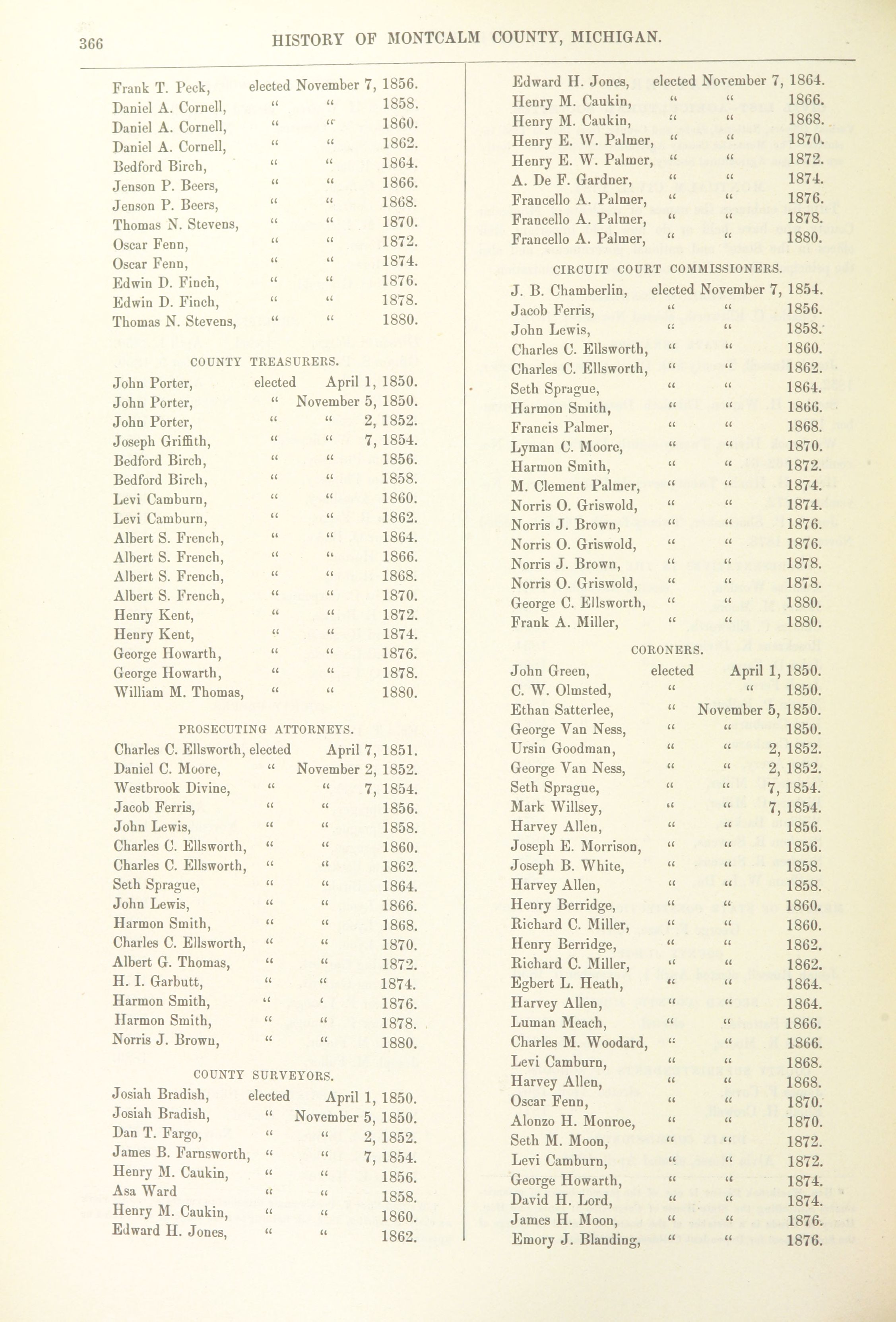 366 HISTORY OF MONTCALM COUNTY, MICHIGAN.

Frank T. Peck, elected November 7, 1856.
Daniel A. Cornell, " " 1858.
Daniel A. Cornell, " " 1860.
Daniel A. Cornell, " " 1862.
Bedford Birch, " " 1864.
Jenson P. Beers, " " 1866.
Jenson P. Beers, " " 1868.
Thomas N. Stevens, " " 1870.
Oscar Fenn, " " 1872.
Oscar Fenn, " " 1874.
Edwin D. Finch, " " 1876.
Edwin D. Finch, " " 1878.
Thomas N. Stevens, " " 1880.

COUNTY TREASURERS.

John Porter, elected April 1, 1850.
John Porter, " November 5, 1850.
John Porter, " " 2, 1852.
Joseph Griffith, " " 7, 1854.
Bedford Birch, " " 1856.
Bedford Birch, " " 1858.
Levi Camburn, " " 1860.
Levi Camburn, " " 1862.
Albert S. French, " " 1864.
Albert S. French, " " 1866.
Albert S. French, " " 1868.
Albert S. French, " " 1870.
Henry Kent, " " 1872.
Henry Kent, " " 1874.
George Howarth, " " 1876.
George Howarth, " " 1878.
William M. Thomas, " " 1880.

PROSECUTING ATTORNEYS.

Charles C. Ellsworth, elected April 7, 1851.
Daniel C. Moore, " November 2, 1852.
Westbrook Divine, " " 7, 1854.
Jacob Ferris, " " 1856.
John Lewis, " " 1858.
Charles C. Ellsworth, " " 1860.
Charles C. Ellsworth, " " 1862.
Seth Sprague, " " 1864.
John Lewis, " " 1866.
Harmon Smith, " " 1868.
Charles C. Ellsworth, " " 1870.
Albert G. Thomas, " " 1872.
H. I. Garbutt, " " 1874.
Harmon Smith, " ' 1876.
Harmon Smith, " " 1878.
Norris J. Brown, " " 1880.

COUNTY SURVEYORS.

Josiah Bradish, elected April 1, 1850.
Josiah Bradish, " November 5, 1850.
Dan T. Fargo, " " 2, 1852.
James B. Farnsworth, " " 7, 1854.
Henry M. Caukin, " " 1856.
Asa Ward " " 1858.
Henry M. Caukin, " " 1860.
Edward H. Jones, " " 1862.

Edward H. Jones, elected November 7, 1864.
Henry M. Caukin, " " 1866.
Henry M. Caukin, " " 1868.
Henry E. W. Palmer, " " 1870.
Henry E. W. Palmer, " " 1872.
A. De F. Gardner, " " 1874.
Francello A. Palmer, " " 1876.
Francello A. Palmer, " " 1878.
Francello A. Palmer, " " 1880.

CIRCUIT COURT COMMISSIONERS.

J. B. Chamberlin, elected November 7, 1854.
Jacob Ferris, " " 1856.
John Lewis, " " 1858.
Charles C. Ellsworth, " " 1860.
Charles C. Ellsworth, " " 1862.
Seth Sprague, " " 1864.
Harmon Smith, " " 1866.
Francis Palmer, " " 1868.
Lyman C. Moore, " " 1870.
Harmon Smith, " " 1872.
M. Clement Palmer, " " 1874.
Norris O. Griswold, " " 1874.
Norris J. Brown, " " 1876.
Norris O. Griswold, " " 1876.
Norris J. Brown, " " 1878.
Norris O. Griswold, " " 1878.
George C. Ellsworth, " " 1880.
Frank A. Miller, " " 1880.

CORONERS.

John Green, elected April 1, 1850.
C. W. Olmsted, " " 1850.
Ethan Satterlee, " November 5, 1850.
George Van Ness, " " 1850.
Ursin Goodman, " " 2, 1852.
George Van Ness, " " 2, 1852.
Seth Sprague, " " 7, 1854.
Mark Willsey, " " 7, 1854.
Harvey Allen, " " 1856.
Joseph E. Morrison, " " 1856.
Joseph B. White, " " 1858.
Harvey Allen, " " 1858.
Henry Berridge, " " 1860.
Richard C. Miller, " " 1860.
Henry Berridge, " " 1862.
Richard C. Miller, " " 1862.
Egbert L. Heath, " " 1864.
Harvey Allen, " " 1864.
Luman Meach, " " 1866.
Charles M. Woodard, " " 1866.
Levi Camburn, " " 1868.
Harvey Allen, " " 1868.
Oscar Fenn, " " 1870.
Alonzo H. Monroe, " " 1870.
Seth M. Moon, " " 1872.
Levi Camburn, " " 1872.
George Howarth, " " 1874.
David H. Lord, " " 1874.
James H. Moon, " " 1876.
Emory J. Blanding, " " 1876.